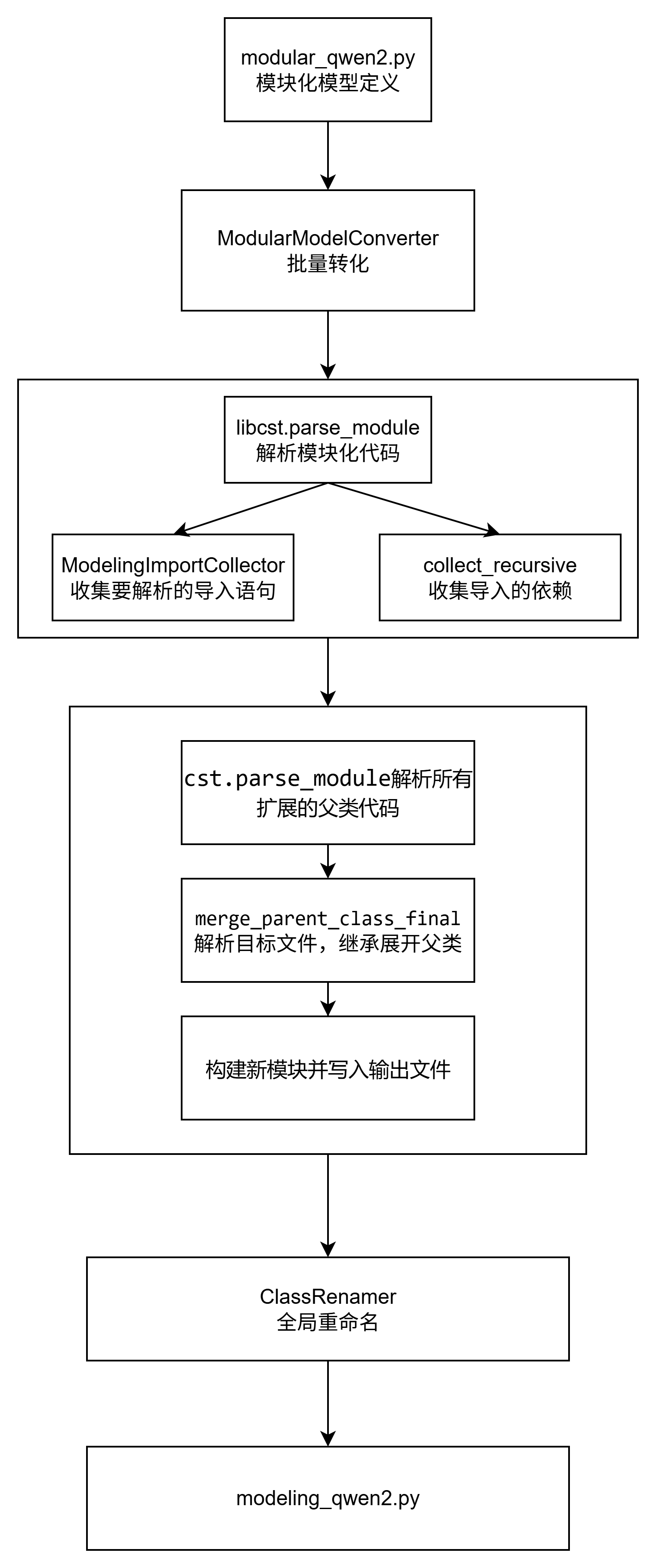 modular_qwen2.py
模块化模型定义

ModularModelConverter
批量转化

libcst.parse_module
解析模块化代码

ModelingImportCollector
收集要解析的导入语句

collect_recursive
收集导入的依赖

cst.parse_module解析所有扩展的父类代码

merge_parent_class_final
解析目标文件，继承展开父类

构建新模块并写入输出文件

ClassRenamer
全局重命名

modeling_qwen2.py